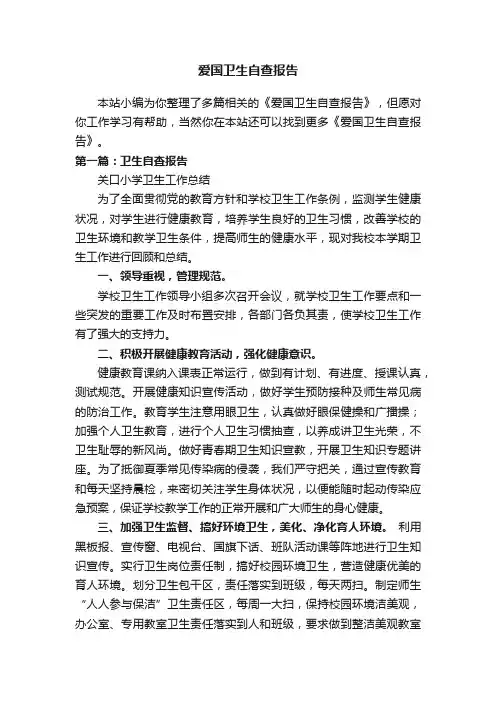 爱国卫生自查报告

本站小编为你整理了多篇相关的《爱国卫生自查报告》，但愿对你工作学习有帮助，当然你在本站还可以找到更多《爱国卫生自查报告》。

第一篇：卫生自查报告

关口小学卫生工作总结

为了全面贯彻党的教育方针和学校卫生工作条例，监测学生健康状况，对学生进行健康教育，培养学生良好的卫生习惯，改善学校的卫生环境和教学卫生条件，提高师生的健康水平，现对我校本学期卫生工作进行回顾和总结。

一、领导重视，管理规范。

学校卫生工作领导小组多次召开会议，就学校卫生工作要点和一些突发的重要工作及时布置安排，各部门各负其责，使学校卫生工作有了强大的支持力。

二、积极开展健康教育活动，强化健康意识。

健康教育课纳入课表正常运行，做到有计划、有进度、授课认真，测试规范。开展健康知识宣传活动，做好学生预防接种及师生常见病的防治工作。教育学生注意用眼卫生，认真做好眼保健操和广播操；加强个人卫生教育，进行个人卫生习惯抽查，以养成讲卫生光荣，不卫生耻辱的新风尚。做好青春期卫生知识宣教，开展卫生知识专题讲座。为了抵御夏季常见传染病的侵袭，我们严守把关，通过宣传教育和每天坚持晨检，来密切关注学生身体状况，以便能随时起动传染应急预案，保证学校教学工作的正常开展和广大师生的身心健康。

三、加强卫生监督、搞好环境卫生，美化、净化育人环境。 利用黑板报、宣传窗、电视台、国旗下话、班队活动课等阵地进行卫生知识宣传。实行卫生岗位责任制，搞好校园环境卫生，营造健康优美的育人环境。划分卫生包干区，责任落实到班级，每天两扫。制定师生“人人参与保洁”卫生责任区，每周一大扫，保持校园环境洁美观，办公室、专用教室卫生责任落实到人和班级，要求做到整洁美观教室